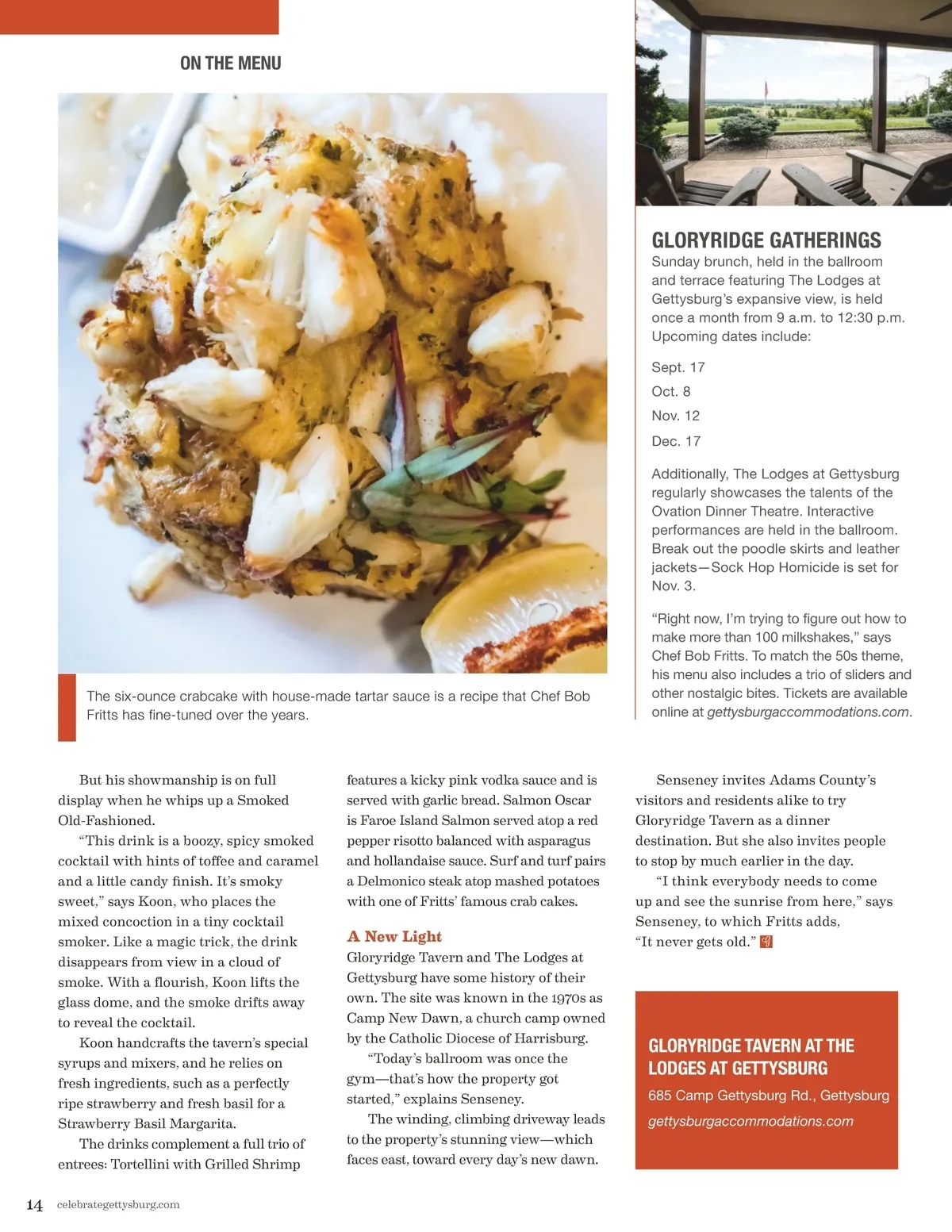 ON THE MENU

The six-ounce crabcake with house-made tartar sauce is a recipe that Chef Bob Fritts has fine-tuned over the years.

GLORYRIDGE GATHERINGS
Sunday brunch, held in the ballroom and terrace featuring The Lodges at Gettysburg's expansive view, is held once a month from 9 a.m. to 12:30 p.m. Upcoming dates include:

Sept. 17
Oct. 8
Nov. 12
Dec. 17

Additionally, The Lodges at Gettysburg regularly showcases the talents of the Ovation Dinner Theatre. Interactive performances are held in the ballroom. Break out the poodle skirts and leather jackets—Sock Hop Homicide is set for Nov. 3.

"Right now, I'm trying to figure out how to make more than 100 milkshakes," says Chef Bob Fritts. To match the 50s theme, his menu also includes a trio of sliders and other nostalgic bites. Tickets are available online at gettysburgaccommodations.com.

But his showmanship is on full display when he whips up a Smoked Old-Fashioned.

"This drink is a boozy, spicy smoked cocktail with hints of toffee and caramel and a little candy finish. It's smoky sweet," says Koon, who places the mixed concoction in a tiny cocktail smoker. Like a magic trick, the drink disappears from view in a cloud of smoke. With a flourish, Koon lifts the glass dome, and the smoke drifts away to reveal the cocktail.

Koon handcrafts the tavern's special syrups and mixers, and he relies on fresh ingredients, such as a perfectly ripe strawberry and fresh basil for a Strawberry Basil Margarita.

The drinks complement a full trio of entrees: Tortellini with Grilled Shrimp features a kicky pink vodka sauce and is served with garlic bread. Salmon Oscar is Faroe Island Salmon served atop a red pepper risotto balanced with asparagus and hollandaise sauce. Surf and turf pairs a Delmonico steak atop mashed potatoes with one of Fritts' famous crab cakes.

A New Light
Gloryridge Tavern and The Lodges at Gettysburg have some history of their own. The site was known in the 1970s as Camp New Dawn, a church camp owned by the Catholic Diocese of Harrisburg.

"Today's ballroom was once the gym—that's how the property got started," explains Senseney.

The winding, climbing driveway leads to the property's stunning view—which faces east, toward every day's new dawn.

Senseney invites Adams County's visitors and residents alike to try Gloryridge Tavern as a dinner destination. But she also invites people to stop by much earlier in the day.

"I think everybody needs to come up and see the sunrise from here," says Senseney, to which Fritts adds, "It never gets old."

GLORYRIDGE TAVERN AT THE LODGES AT GETTYSBURG
685 Camp Gettysburg Rd., Gettysburg
gettysburgaccommodations.com

14 celebrategettysburg.com